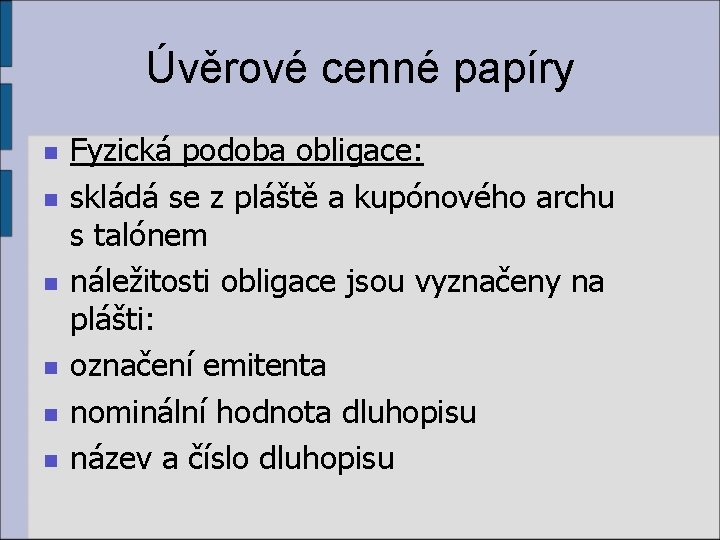 Úvěrové cenné papíry

- Fyzická podoba obligace:
- skládá se z pláště a kupónového archu s talónem
- náležitosti obligace jsou vyznačeny na plášti:
- označení emitenta
- nominální hodnota dluhopisu
- název a číslo dluhopisu